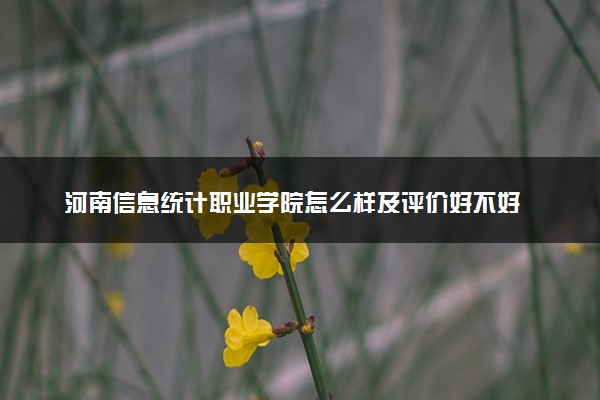 河南信息统计职业学院怎么样及评价好不好